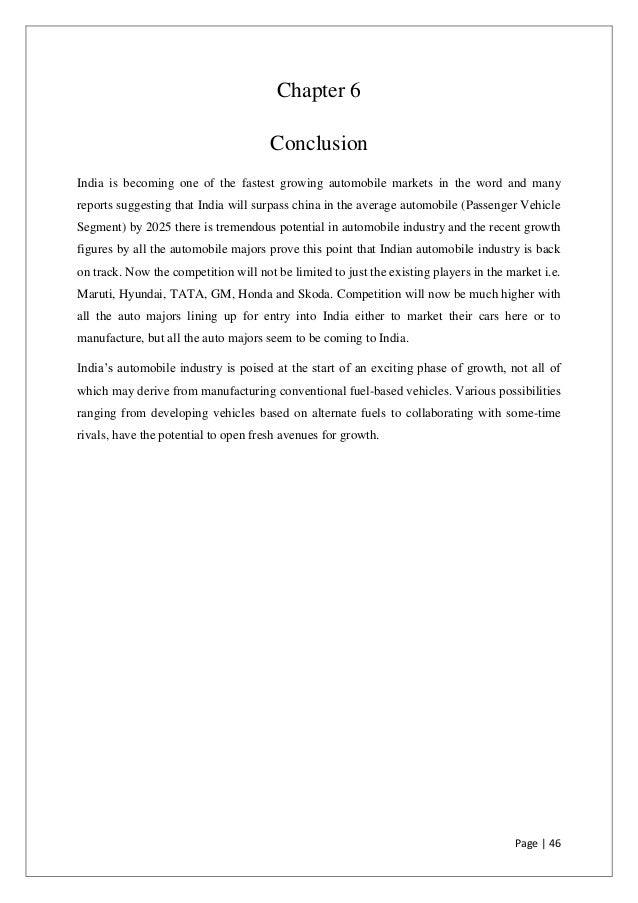 Chapter 6

Conclusion

India is becoming one of the fastest growing automobile markets in the word and many reports suggesting that India will surpass china in the average automobile (Passenger Vehicle Segment) by 2025 there is tremendous potential in automobile industry and the recent growth figures by all the automobile majors prove this point that Indian automobile industry is back on track. Now the competition will not be limited to just the existing players in the market i.e. Maruti, Hyundai, TATA, GM, Honda and Skoda. Competition will now be much higher with all the auto majors lining up for entry into India either to market their cars here or to manufacture, but all the auto majors seem to be coming to India.

India's automobile industry is poised at the start of an exciting phase of growth, not all of which may derive from manufacturing conventional fuel-based vehicles. Various possibilities ranging from developing vehicles based on alternate fuels to collaborating with some-time rivals, have the potential to open fresh avenues for growth.

Page | 46